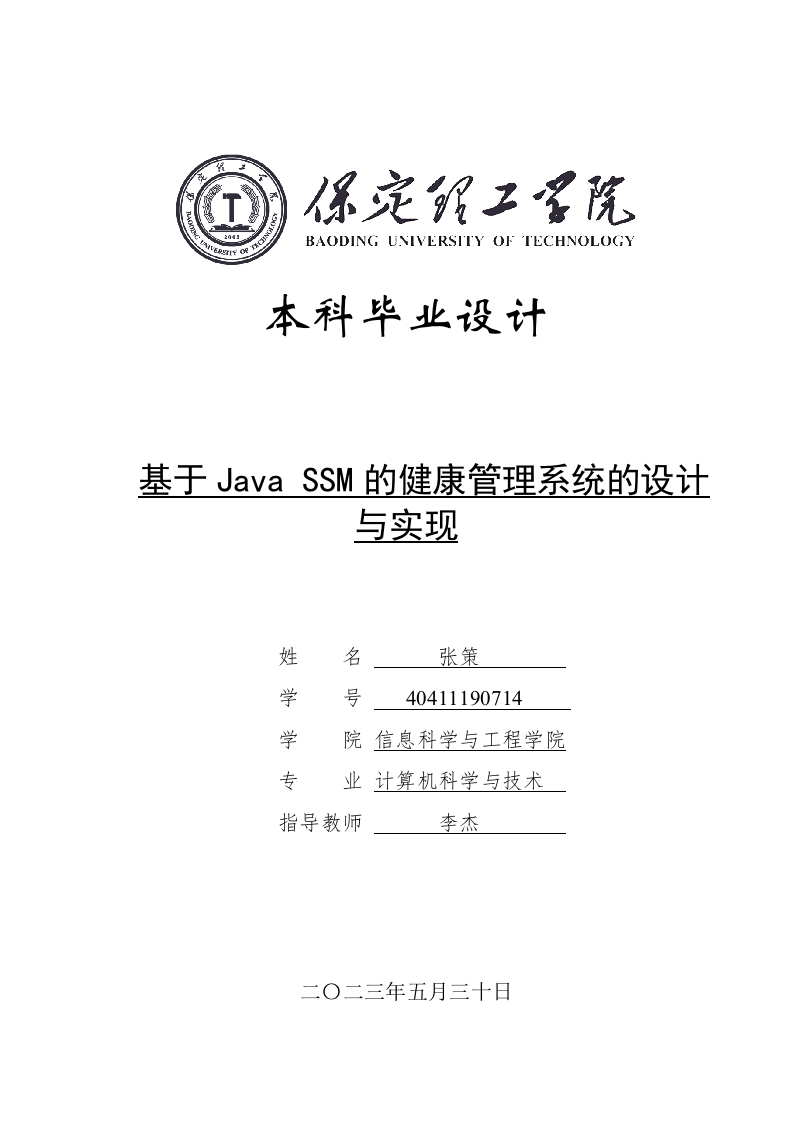 保定理工学院
BAODING UNIVERSITY OF TECHNOLOGY
BAODING UNIVERSITY OF TECHNOLOGY
2003

本科毕业设计

基于 Java SSM 的健康管理系统的设计与实现

姓 名 张策
学 号 40411190714
学 院 信息科学与工程学院
专 业 计算机科学与技术
指导教师 李杰

二〇二三年五月三十日